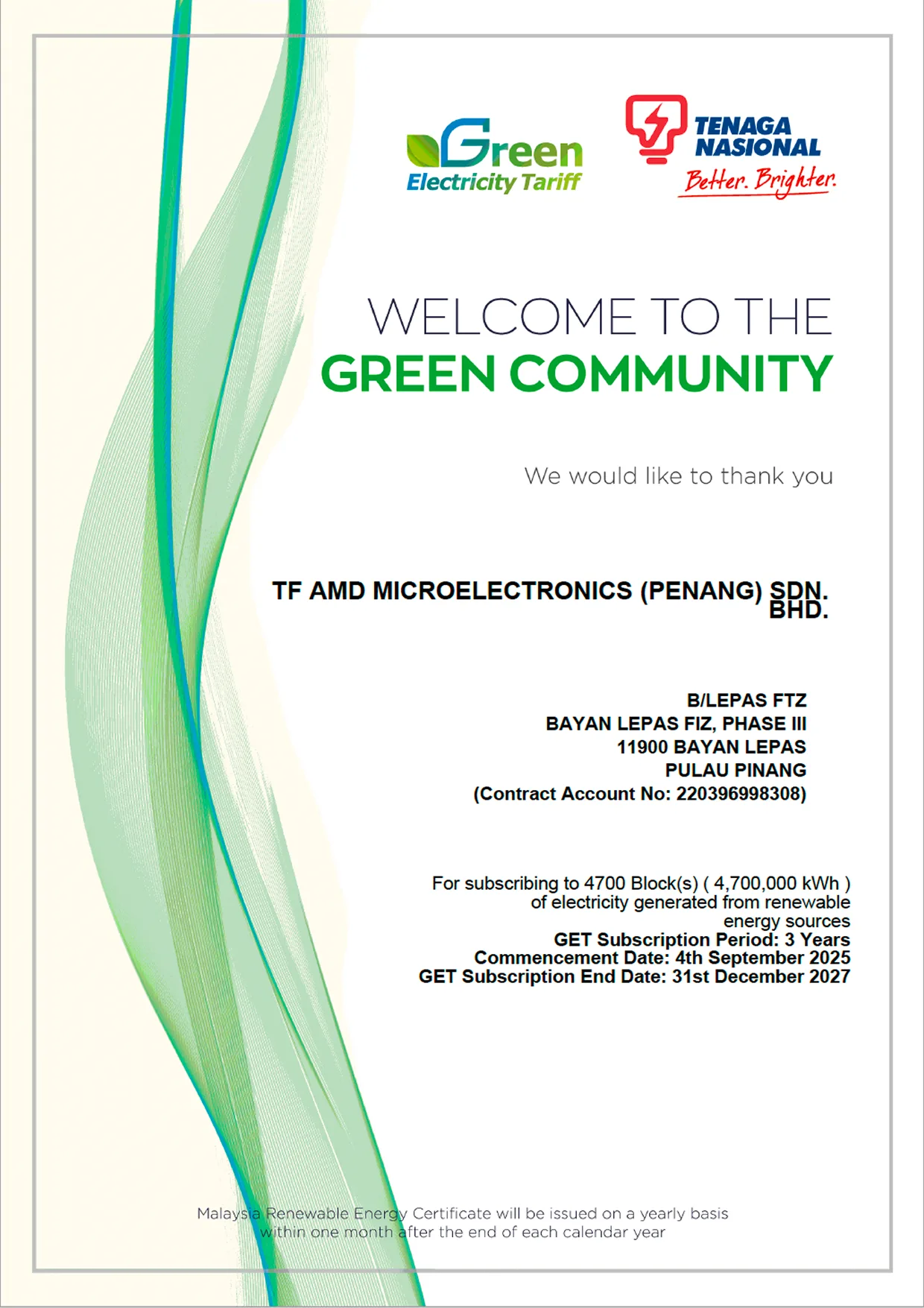 Green Electricity Tariff

TENAGA NASIONAL
Better. Brighter.

WELCOME TO THE
GREEN COMMUNITY

We would like to thank you

TF AMD MICROELECTRONICS (PENANG) SDN. BHD.

B/LEPAS FTZ
BAYAN LEPAS FIZ, PHASE III
11900 BAYAN LEPAS
PULAU PINANG
(Contract Account No: 220396998308)

For subscribing to 4700 Block(s) ( 4,700,000 kWh ) of electricity generated from renewable energy sources
GET Subscription Period: 3 Years
Commencement Date: 4th September 2025
GET Subscription End Date: 31st December 2027

Malaysia Renewable Energy Certificate will be issued on a yearly basis within one month after the end of each calendar year